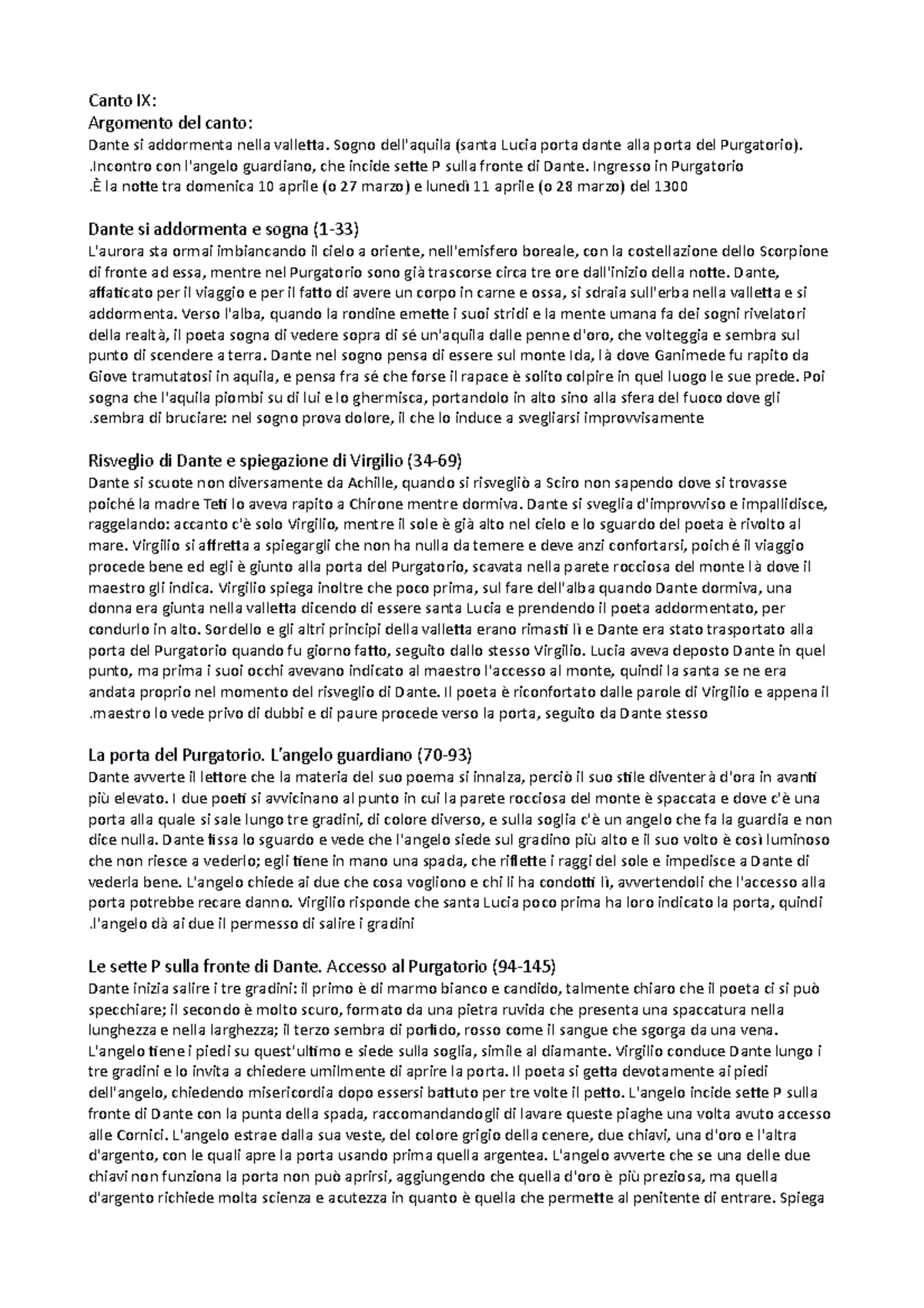 Canto IX:
Argomento del canto:
Dante si addormenta nella valletta. Sogno dell'aquila (santa Lucia porta dante alla porta del Purgatorio). .Incontro con l'angelo guardiano, che incide sette P sulla fronte di Dante. Ingresso in Purgatorio .È la notte tra domenica 10 aprile (o 27 marzo) e lunedì 11 aprile (o 28 marzo) del 1300

Dante si addormenta e sogna (1-33)
L'aurora sta ormai imbiancando il cielo a oriente, nell'emisfero boreale, con la costellazione dello Scorpione di fronte ad essa, mentre nel Purgatorio sono già trascorse circa tre ore dall'inizio della notte. Dante, affaticato per il viaggio e per il fatto di avere un corpo in carne e ossa, si sdraia sull'erba nella valletta e si addormenta. Verso l'alba, quando la rondine emette i suoi stridi e la mente umana fa dei sogni rivelatori della realtà, il poeta sogna di vedere sopra di sé un'aquila dalle penne d'oro, che volteggia e sembra sul punto di scendere a terra. Dante nel sogno pensa di essere sul monte Ida, là dove Ganimede fu rapito da Giove tramutatosi in aquila, e pensa fra sé che forse il rapace è solito colpire in quel luogo le sue prede. Poi sogna che l'aquila piombi su di lui e lo ghermisca, portandolo in alto sino alla sfera del fuoco dove gli .sembra di bruciare: nel sogno prova dolore, il che lo induce a svegliarsi improvvisamente

Risveglio di Dante e spiegazione di Virgilio (34-69)
Dante si scuote non diversamente da Achille, quando si risvegliò a Sciro non sapendo dove si trovasse poiché la madre Teti lo aveva rapito a Chirone mentre dormiva. Dante si sveglia d'improvviso e impallidisce, raggelando: accanto c'è solo Virgilio, mentre il sole è già alto nel cielo e lo sguardo del poeta è rivolto al mare. Virgilio si affretta a spiegargli che non ha nulla da temere e deve anzi confortarsi, poiché il viaggio procede bene ed egli è giunto alla porta del Purgatorio, scavata nella parete rocciosa del monte là dove il maestro gli indica. Virgilio spiega inoltre che poco prima, sul fare dell'alba quando Dante dormiva, una donna era giunta nella valletta dicendo di essere santa Lucia e prendendo il poeta addormentato, per condurlo in alto. Sordello e gli altri principi della valletta erano rimasti lì e Dante era stato trasportato alla porta del Purgatorio quando fu giorno fatto, seguito dallo stesso Virgilio. Lucia aveva deposto Dante in quel punto, ma prima i suoi occhi avevano indicato al maestro l'accesso al monte, quindi la santa se ne era andata proprio nel momento del risveglio di Dante. Il poeta è riconfortato dalle parole di Virgilio e appena il .maestro lo vede privo di dubbi e di paure procede verso la porta, seguito da Dante stesso

La porta del Purgatorio. L'angelo guardiano (70-93)
Dante avverte il lettore che la materia del suo poema si innalza, perciò il suo stile diventerà d'ora in avanti più elevato. I due poeti si avvicinano al punto in cui la parete rocciosa del monte è spaccata e dove c'è una porta alla quale si sale lungo tre gradini, di colore diverso, e sulla soglia c'è un angelo che fa la guardia e non dice nulla. Dante fissa lo sguardo e vede che l'angelo siede sul gradino più alto e il suo volto è così luminoso che non riesce a vederlo; egli tiene in mano una spada, che riflette i raggi del sole e impedisce a Dante di vederla bene. L'angelo chiede ai due che cosa vogliono e chi li ha condotti lì, avvertendoli che l'accesso alla porta potrebbe recare danno. Virgilio risponde che santa Lucia poco prima ha loro indicato la porta, quindi .l'angelo dà ai due il permesso di salire i gradini

Le sette P sulla fronte di Dante. Accesso al Purgatorio (94-145)
Dante inizia salire i tre gradini: il primo è di marmo bianco e candido, talmente chiaro che il poeta ci si può specchiare; il secondo è molto scuro, formato da una pietra ruvida che presenta una spaccatura nella lunghezza e nella larghezza; il terzo sembra di porfido, rosso come il sangue che sgorga da una vena. L'angelo tiene i piedi su quest'ultimo e siede sulla soglia, simile al diamante. Virgilio conduce Dante lungo i tre gradini e lo invita a chiedere umilmente di aprire la porta. Il poeta si getta devotamente ai piedi dell'angelo, chiedendo misericordia dopo essersi battuto per tre volte il petto. L'angelo incide sette P sulla fronte di Dante con la punta della spada, raccomandandogli di lavare queste piaghe una volta avuto accesso alle Cornici. L'angelo estrae dalla sua veste, del colore grigio della cenere, due chiavi, una d'oro e l'altra d'argento, con le quali apre la porta usando prima quella argentea. L'angelo avverte che se una delle due chiavi non funziona la porta non può aprirsi, aggiungendo che quella d'oro è più preziosa, ma quella d'argento richiede molta scienza e acutezza in quanto è quella che permette al penitente di entrare. Spiega